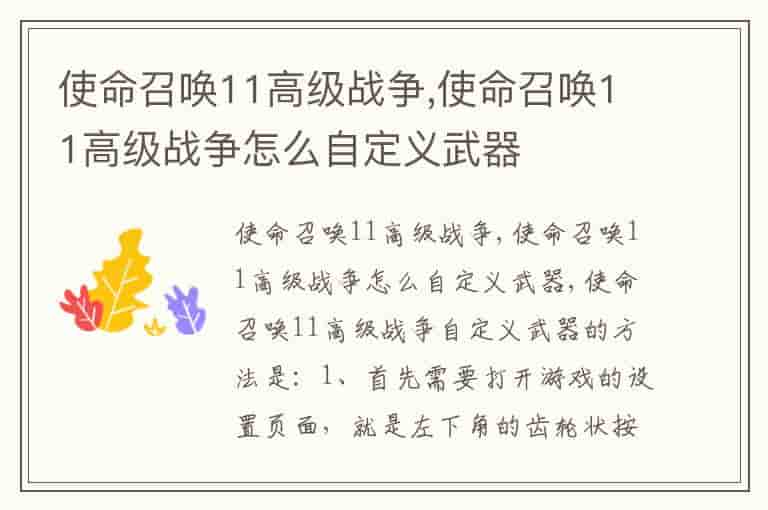 使命召唤11高级战争,使命召唤11高级战争怎么自定义武器

使命召唤11高级战争，使命召唤11高级战争怎么自定义武器，使命召唤11高级战争自定义武器的方法是：1、首先需要打开游戏的设置页面，就是左下角的齿轮状按